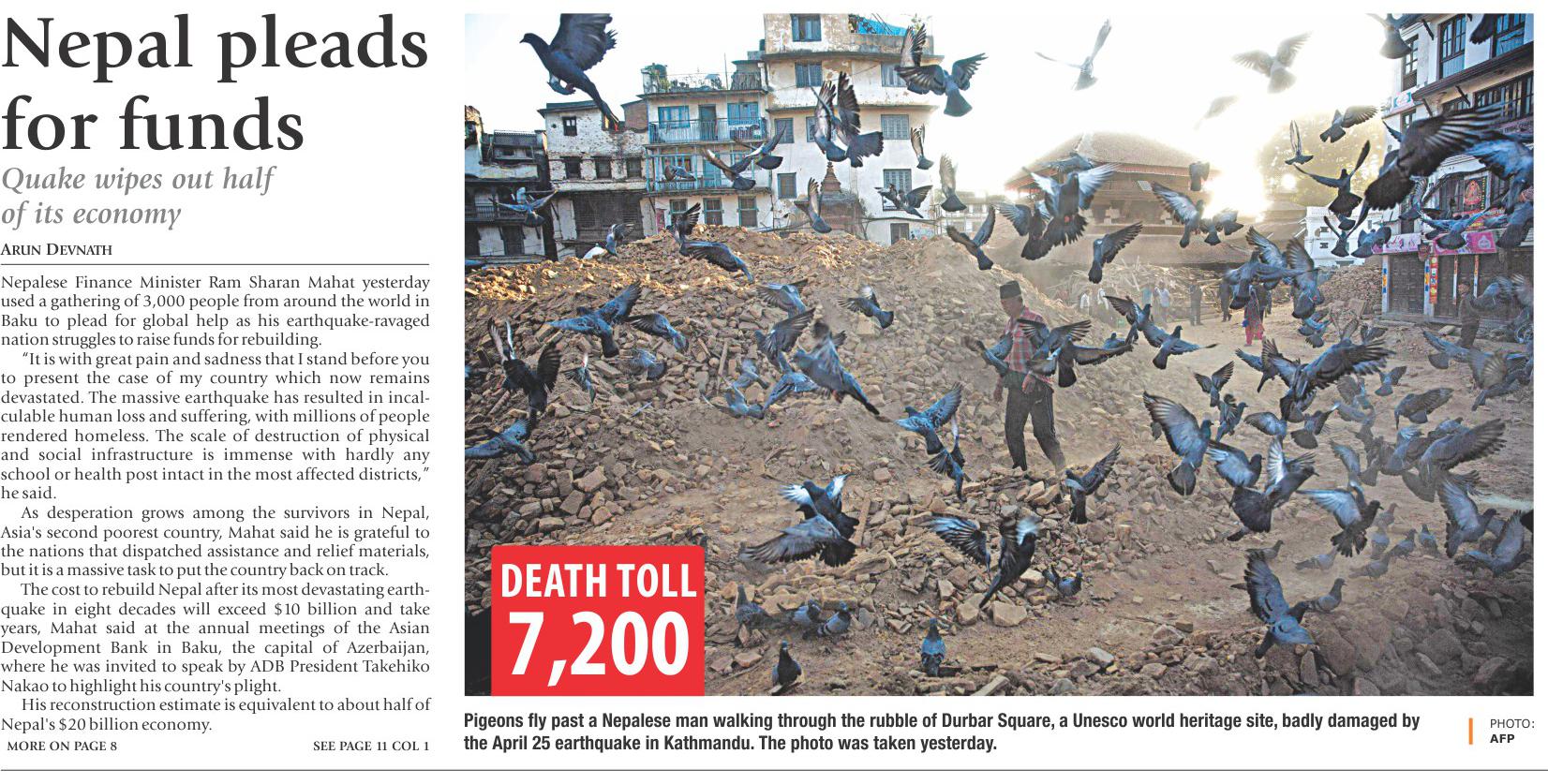 Nepal pleads for funds

Quake wipes out half of its economy

ARUN DEVNATH

Nepalese Finance Minister Ram Sharan Mahat yesterday used a gathering of 3,000 people from around the world in Baku to plead for global help as his earthquake-ravaged nation struggles to raise funds for rebuilding.

"It is with great pain and sadness that I stand before you to present the case of my country which now remains devastated. The massive earthquake has resulted in incalculable human loss and suffering, with millions of people rendered homeless. The scale of destruction of physical and social infrastructure is immense with hardly any school or health post intact in the most affected districts," he said.

As desperation grows among the survivors in Nepal, Asia's second poorest country, Mahat said he is grateful to the nations that dispatched assistance and relief materials, but it is a massive task to put the country back on track.

The cost to rebuild Nepal after its most devastating earthquake in eight decades will exceed $10 billion and take years, Mahat said at the annual meetings of the Asian Development Bank in Baku, the capital of Azerbaijan, where he was invited to speak by ADB President Takehiko Nakao to highlight his country's plight.

His reconstruction estimate is equivalent to about half of Nepal's $20 billion economy.

MORE ON PAGE 8

SEE PAGE 11 COL 1

DEATH TOLL
7,200

Pigeons fly past a Nepalese man walking through the rubble of Durbar Square, a Unesco world heritage site, badly damaged by the April 25 earthquake in Kathmandu. The photo was taken yesterday.

PHOTO:
AFP